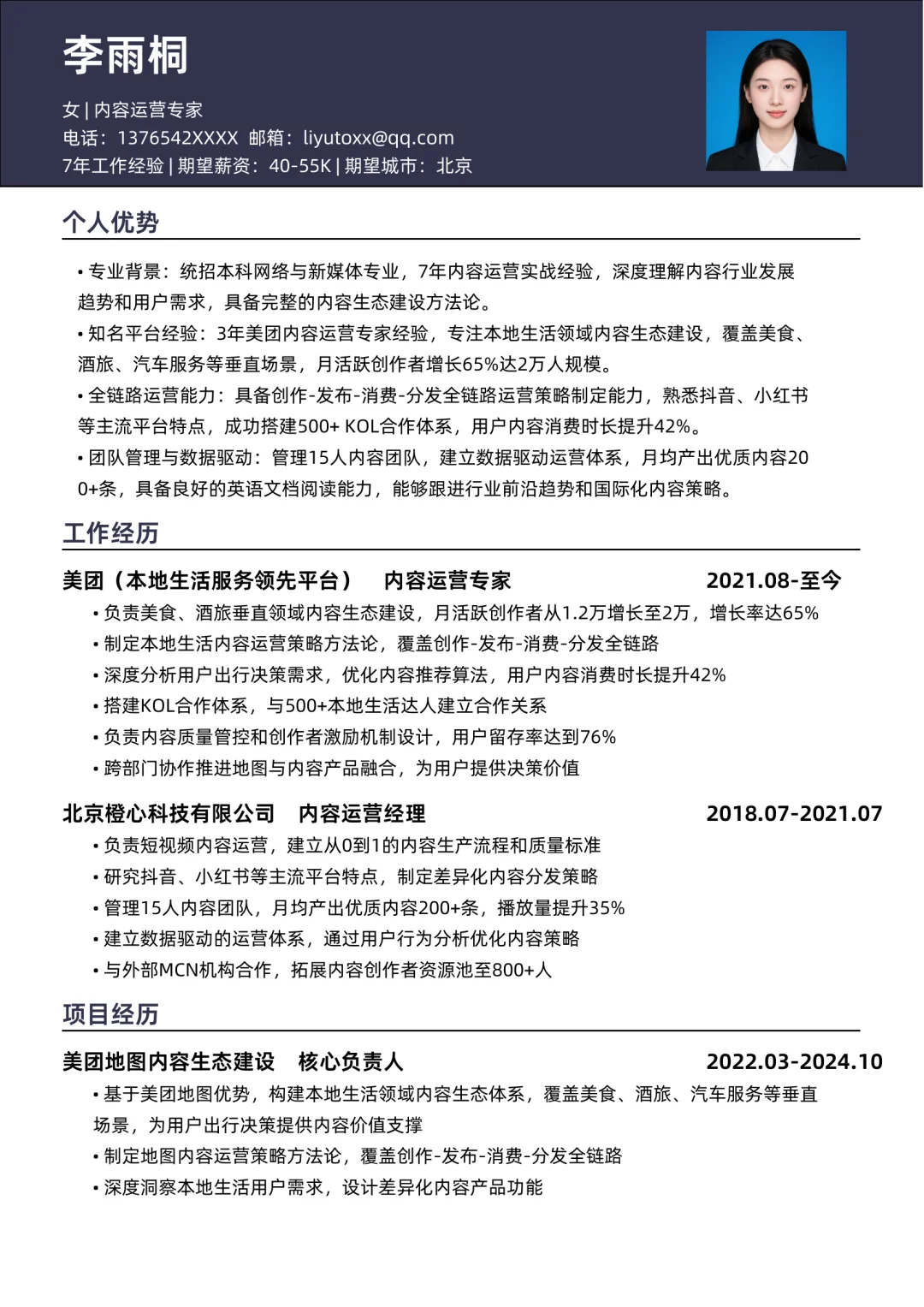 李雨桐

女 | 内容运营专家
电话：1376542XXXX 邮箱：liyutoxx@qq.com
7年工作经验 | 期望薪资：40-55K | 期望城市：北京

个人优势

• 专业背景：统招本科网络与新媒体专业，7年内容运营实战经验，深度理解内容行业发展趋势和用户需求，具备完整的内容生态建设方法论。
• 知名平台经验：3年美团内容运营专家经验，专注本地生活领域内容生态建设，覆盖美食、酒旅、汽车服务等垂直场景，月活跃创作者增长65%达2万人规模。
• 全链路运营能力：具备创作-发布-消费-分发全链路运营策略制定能力，熟悉抖音、小红书等主流平台特点，成功搭建500+ KOL合作体系，用户内容消费时长提升42%。
• 团队管理与数据驱动：管理15人内容团队，建立数据驱动运营体系，月均产出优质内容200+条，具备良好的英语文档阅读能力，能够跟进行业前沿趋势和国际化内容策略。

工作经历

美团（本地生活服务领先平台） 内容运营专家 2021.08-至今
• 负责美食、酒旅垂直领域内容生态建设，月活跃创作者从1.2万增长至2万，增长率达65%
• 制定本地生活内容运营策略方法论，覆盖创作-发布-消费-分发全链路
• 深度分析用户出行决策需求，优化内容推荐算法，用户内容消费时长提升42%
• 搭建KOL合作体系，与500+本地生活达人建立合作关系
• 负责内容质量管控和创作者激励机制设计，用户留存率达到76%
• 跨部门协作推进地图与内容产品融合，为用户提供决策价值

北京橙心科技有限公司 内容运营经理 2018.07-2021.07
• 负责短视频内容运营，建立从0到1的内容生产流程和质量标准
• 研究抖音、小红书等主流平台特点，制定差异化内容分发策略
• 管理15人内容团队，月均产出优质内容200+条，播放量提升35%
• 建立数据驱动的运营体系，通过用户行为分析优化内容策略
• 与外部MCN机构合作，拓展内容创作者资源池至800+人

项目经历

美团地图内容生态建设 核心负责人 2022.03-2024.10
• 基于美团地图优势，构建本地生活领域内容生态体系，覆盖美食、酒旅、汽车服务等垂直场景，为用户出行决策提供内容价值支撑
• 制定地图内容运营策略方法论，覆盖创作-发布-消费-分发全链路
• 深度洞察本地生活用户需求，设计差异化内容产品功能